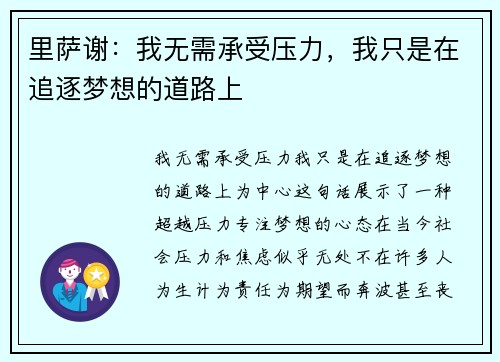 里萨谢：我无需承受压力，我只是在追逐梦想的道路上

我无需承受压力我只是在追逐梦想的道路上为中心这句话展示了一种超越压力专注梦想的心态在当今社会压力和焦虑似乎无处不在许多人为生计为责任为期望而奔波甚至丧